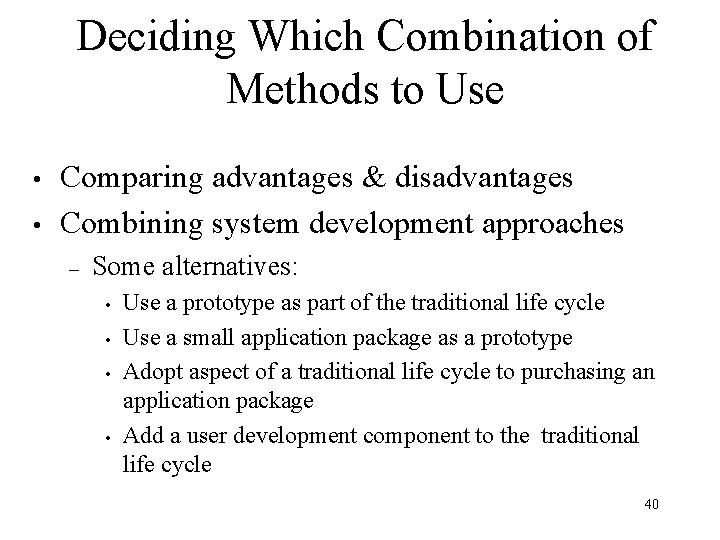 Deciding Which Combination of Methods to Use

• Comparing advantages & disadvantages
• Combining system development approaches
– Some alternatives:
• Use a prototype as part of the traditional life cycle
• Use a small application package as a prototype
• Adopt aspect of a traditional life cycle to purchasing an application package
• Add a user development component to the traditional life cycle

40